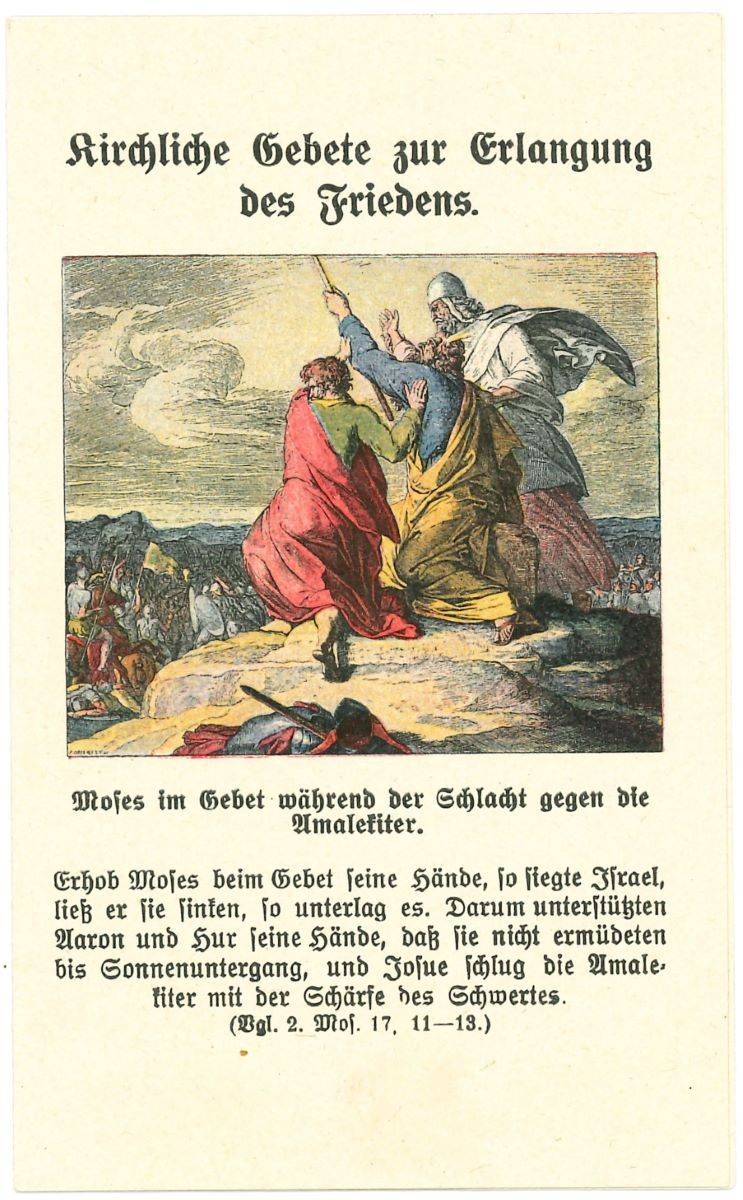 Kirchliche Gebete zur Erlangung des Friedens.

Moses im Gebet während der Schlacht gegen die Amalekiter.

Erhob Moses beim Gebet seine Hände, so siegte Israel, ließ er sie sinken, so unterlag es. Darum unterstützten Aaron und Hur seine Hände, daß sie nicht ermüdeten bis Sonnenuntergang, und Josue schlug die Amalekiter mit der Schärfe des Schwertes.
(Vgl. 2. Mos. 17, 11—13.)